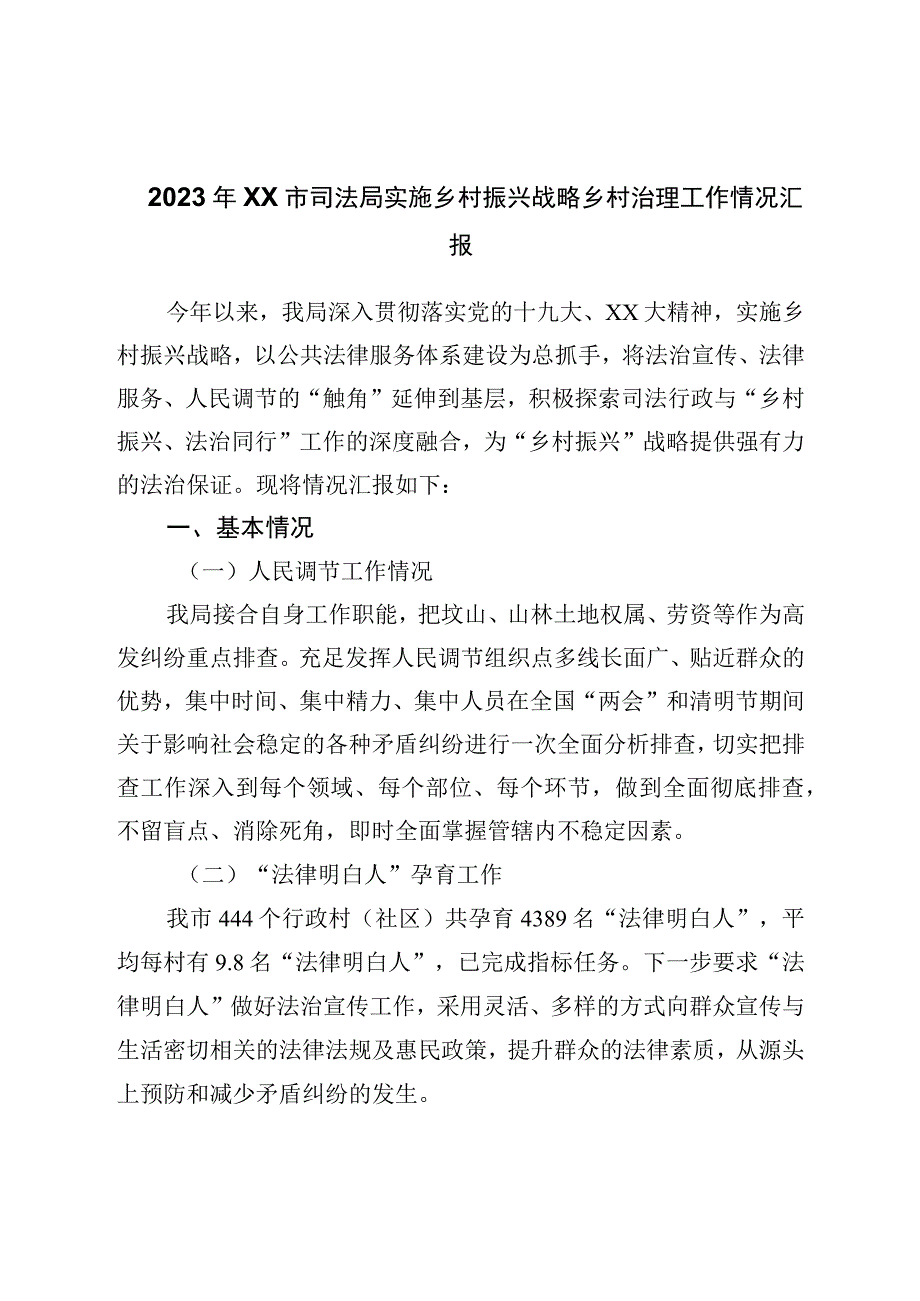 2023年XX市司法局实施乡村振兴战略乡村治理工作情况汇报

今年以来，我局深入贯彻落实党的十九大、XX大精神，实施乡村振兴战略，以公共法律服务体系建设为总抓手，将法治宣传、法律服务、人民调节的“触角”延伸到基层，积极探索司法行政与“乡村振兴、法治同行”工作的深度融合，为“乡村振兴”战略提供强有力的法治保证。现将情况汇报如下：

一、基本情况

（一）人民调节工作情况

我局接合自身工作职能，把坟山、山林土地权属、劳资等作为高发纠纷重点排查。充足发挥人民调节组织点多线长面广、贴近群众的优势，集中时间、集中精力、集中人员在全国“两会”和清明节期间关于影响社会稳定的各种矛盾纠纷进行一次全面分析排查，切实把排查工作深入到每个领域、每个部位、每个环节，做到全面彻底排查，不留盲点、消除死角，即时全面掌握管辖内不稳定因素。

（二）“法律明白人”孕育工作

我市444个行政村（社区）共孕育4389名“法律明白人”，平均每村有9.8名“法律明白人”，已完成指标任务。下一步要求“法律明白人”做好法治宣传工作，采用灵活、多样的方式向群众宣传与生活密切相关的法律法规及惠民政策，提升群众的法律素质，从源头上预防和减少矛盾纠纷的发生。